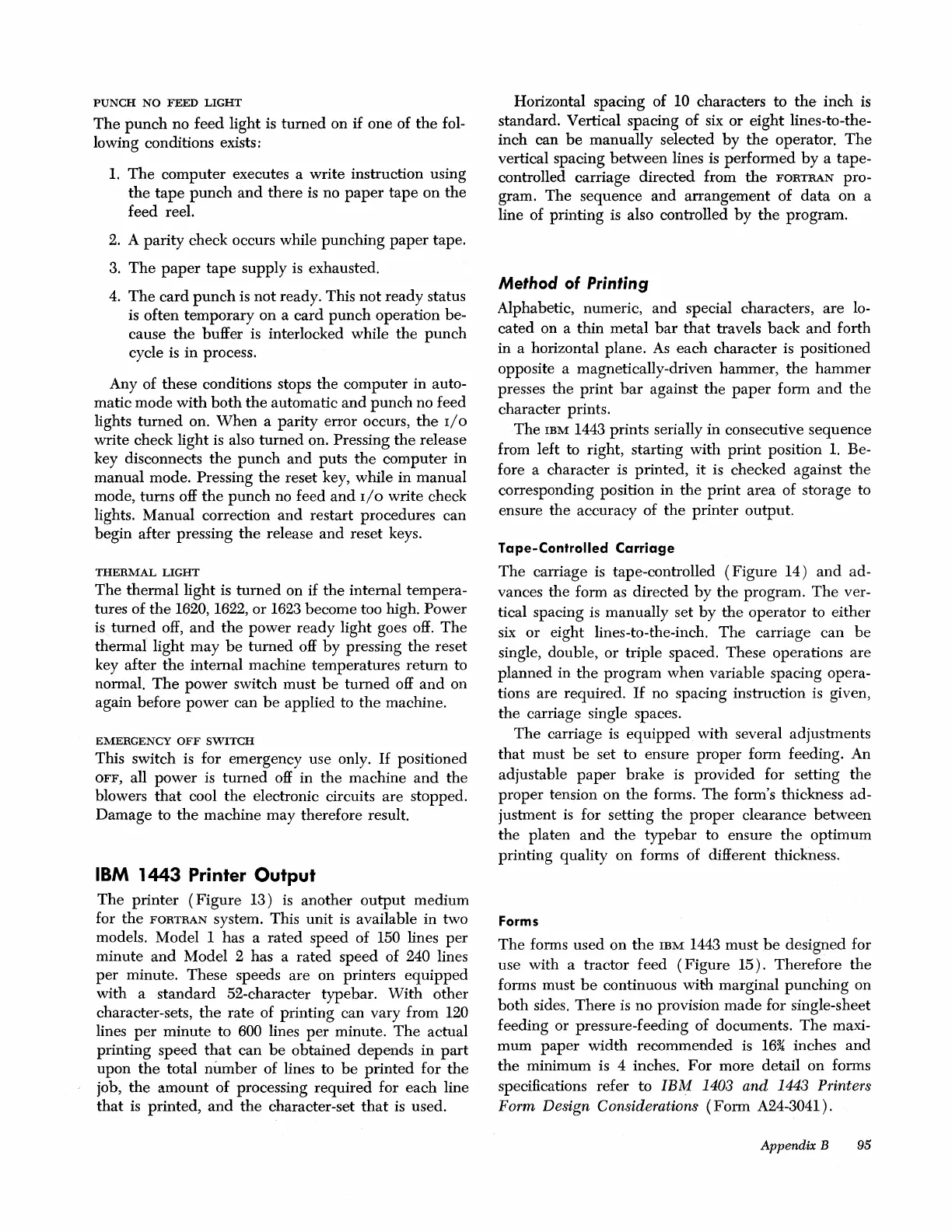 PUNCH NO FEED LIGHT

The punch no feed light is turned on if one of the following conditions exists:

1. The computer executes a write instruction using the tape punch and there is no paper tape on the feed reel.

2. A parity check occurs while punching paper tape.

3. The paper tape supply is exhausted.

4. The card punch is not ready. This not ready status is often temporary on a card punch operation because the buffer is interlocked while the punch cycle is in process.

Any of these conditions stops the computer in automatic mode with both the automatic and punch no feed lights turned on. When a parity error occurs, the I/O write check light is also turned on. Pressing the release key disconnects the punch and puts the computer in manual mode. Pressing the reset key, while in manual mode, turns off the punch no feed and I/O write check lights. Manual correction and restart procedures can begin after pressing the release and reset keys.

THERMAL LIGHT

The thermal light is turned on if the internal temperatures of the 1620, 1622, or 1623 become too high. Power is turned off, and the power ready light goes off. The thermal light may be turned off by pressing the reset key after the internal machine temperatures return to normal. The power switch must be turned off and on again before power can be applied to the machine.

EMERGENCY OFF SWITCH

This switch is for emergency use only. If positioned OFF, all power is turned off in the machine and the blowers that cool the electronic circuits are stopped. Damage to the machine may therefore result.

IBM 1443 Printer Output

The printer (Figure 13) is another output medium for the FORTRAN system. This unit is available in two models. Model 1 has a rated speed of 150 lines per minute and Model 2 has a rated speed of 240 lines per minute. These speeds are on printers equipped with a standard 52-character typebar. With other character-sets, the rate of printing can vary from 120 lines per minute to 600 lines per minute. The actual printing speed that can be obtained depends in part upon the total number of lines to be printed for the job, the amount of processing required for each line that is printed, and the character-set that is used.

Horizontal spacing of 10 characters to the inch is standard. Vertical spacing of six or eight lines-to-the-inch can be manually selected by the operator. The vertical spacing between lines is performed by a tape-controlled carriage directed from the FORTRAN program. The sequence and arrangement of data on a line of printing is also controlled by the program.

Method of Printing

Alphabetic, numeric, and special characters, are located on a thin metal bar that travels back and forth in a horizontal plane. As each character is positioned opposite a magnetically-driven hammer, the hammer presses the print bar against the paper form and the character prints.

The IBM 1443 prints serially in consecutive sequence from left to right, starting with print position 1. Before a character is printed, it is checked against the corresponding position in the print area of storage to ensure the accuracy of the printer output.

Tape-Controlled Carriage

The carriage is tape-controlled (Figure 14) and advances the form as directed by the program. The vertical spacing is manually set by the operator to either six or eight lines-to-the-inch. The carriage can be single, double, or triple spaced. These operations are planned in the program when variable spacing operations are required. If no spacing instruction is given, the carriage single spaces.

The carriage is equipped with several adjustments that must be set to ensure proper form feeding. An adjustable paper brake is provided for setting the proper tension on the forms. The form's thickness adjustment is for setting the proper clearance between the platen and the typebar to ensure the optimum printing quality on forms of different thickness.

Forms

The forms used on the IBM 1443 must be designed for use with a tractor feed (Figure 15). Therefore the forms must be continuous with marginal punching on both sides. There is no provision made for single-sheet feeding or pressure-feeding of documents. The maximum paper width recommended is 16¾ inches and the minimum is 4 inches. For more detail on forms specifications refer to IBM 1403 and 1443 Printers Form Design Considerations (Form A24-3041).

Appendix B 95